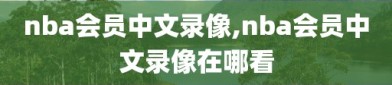 nba会员中文录像,nba会员中文录像在哪看